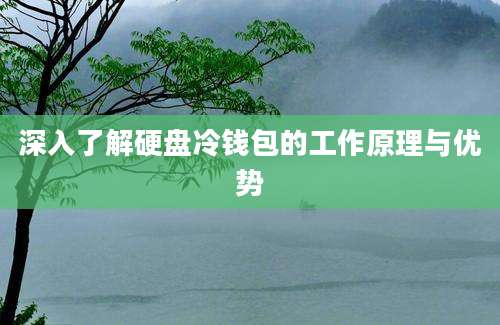 深入了解硬盘冷钱包的工作原理与优势